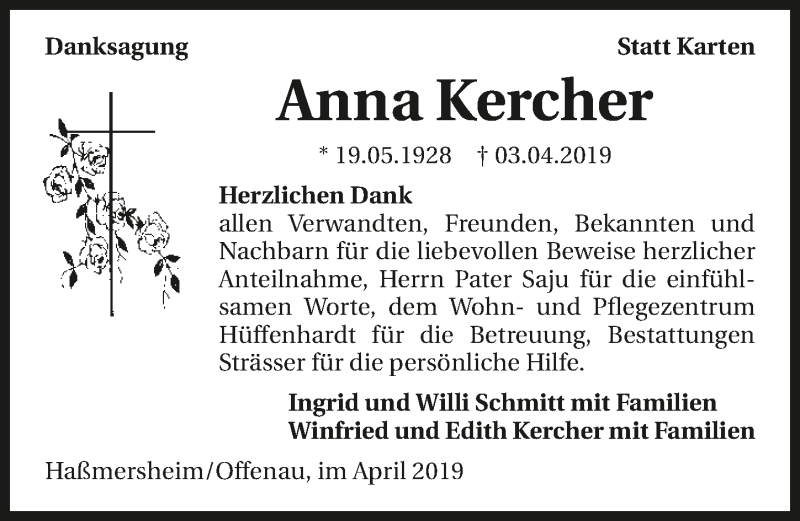 Danksagung

Statt Karten

Anna Kercher

* 19.05.1928 † 03.04.2019

Herzlichen Dank
allen Verwandten, Freunden, Bekannten und Nachbarn für die liebevollen Beweise herzlicher Anteilnahme, Herrn Pater Saju für die einfühlsamen Worte, dem Wohn- und Pflegezentrum Hüffenhardt für die Betreuung, Bestattungen Strässer für die persönliche Hilfe.

Ingrid und Willi Schmitt mit Familien
Winfried und Edith Kercher mit Familien

Haßmersheim/Offenau, im April 2019